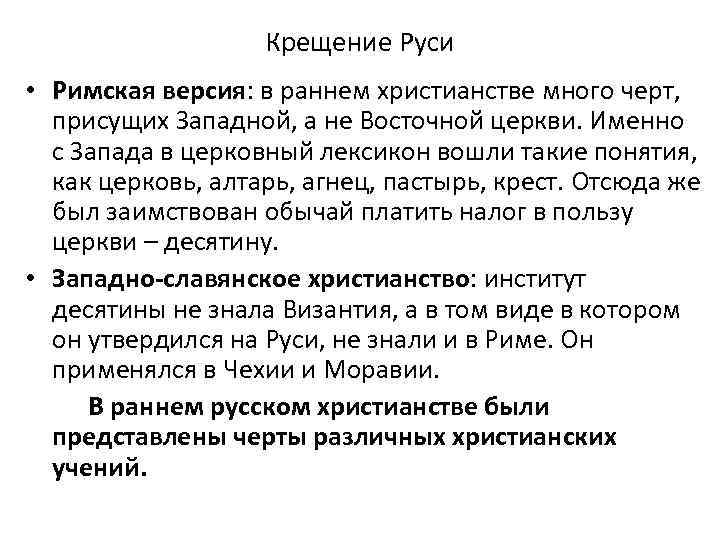 Крещение Руси

• Римская версия: в раннем христианстве много черт, присущих Западной, а не Восточной церкви. Именно с Запада в церковный лексикон вошли такие понятия, как церковь, алтарь, агнец, пастырь, крест. Отсюда же был заимствован обычай платить налог в пользу церкви – десятину.

• Западно-славянское христианство: институт десятины не знала Византия, а в том виде в котором он утвердился на Руси, не знали и в Риме. Он применялся в Чехии и Моравии.

В раннем русском христианстве были представлены черты различных христианских учений.